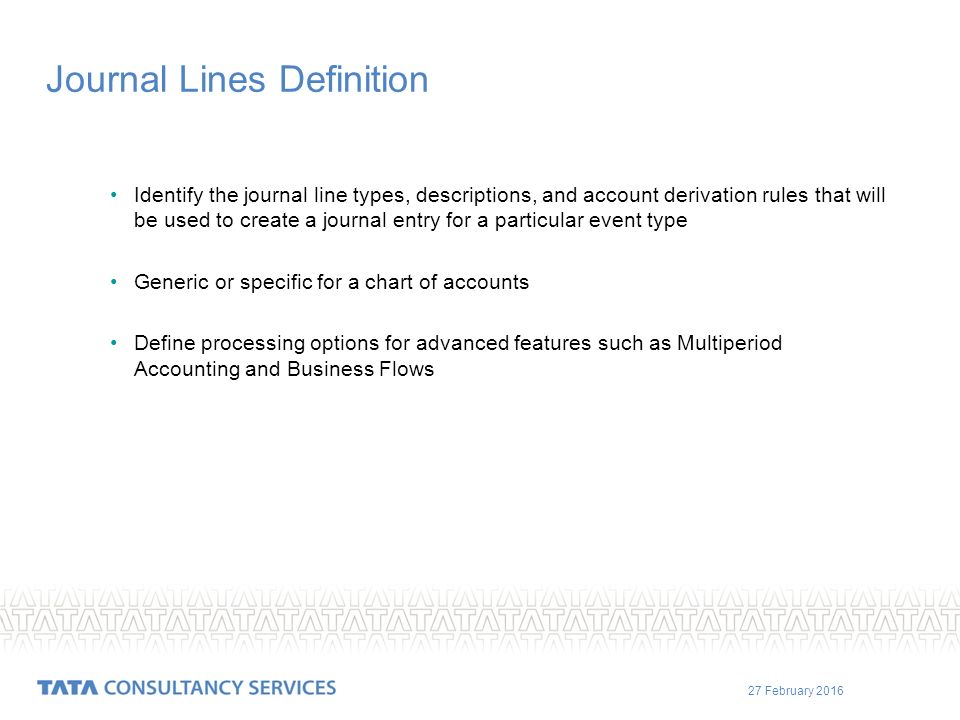 Journal Lines Definition

• Identify the journal line types, descriptions, and account derivation rules that will be used to create a journal entry for a particular event type

• Generic or specific for a chart of accounts

• Define processing options for advanced features such as Multiperiod Accounting and Business Flows

TATA CONSULTANCY SERVICES

27 February 2016